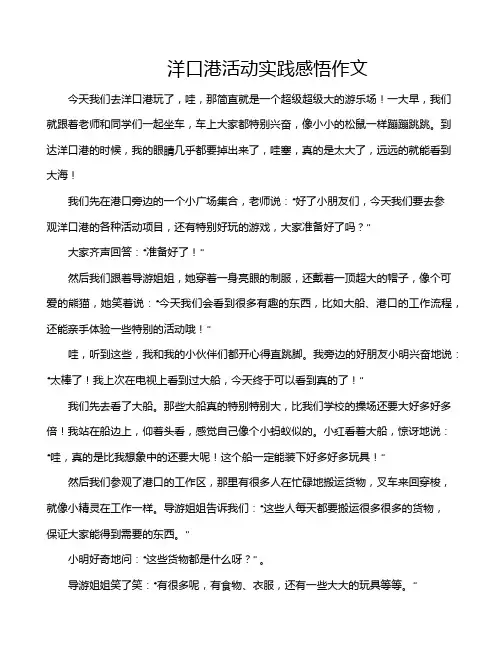 洋口港活动实践感悟作文

今天我们去洋口港玩了，哇，那简直就是一个超级超级大的游乐场！一大早，我们就跟着老师和同学们一起坐车，车上大家都特别兴奋，像小小的松鼠一样蹦蹦跳跳。到达洋口港的时候，我的眼睛几乎都要掉出来了，哇塞，真的是太大了，远远的就能看到大海！

我们先在港口旁边的一个小广场集合，老师说："好了小朋友们，今天我们要去参观洋口港的各种活动项目，还有特别好玩的游戏，大家准备好了吗？"

大家齐声回答："准备好了！"

然后我们跟着导游姐姐，她穿着一身亮眼的制服，还戴着一顶超大的帽子，像个可爱的熊猫，她笑着说："今天我们会看到很多有趣的东西，比如大船、港口的工作流程，还能亲手体验一些特别的活动哦！"

哇，听到这些，我和我的小伙伴们都开心得直跳脚。我旁边的好朋友小明兴奋地说："太棒了！我上次在电视上看到过大船，今天终于可以看到真的了！"

我们先去看了大船。那些大船真的特别特别大，比我们学校的操场还要大好多好多倍！我站在船边上，仰着头看，感觉自己像个小蚂蚁似的。小红看着大船，惊讶地说："哇，真的是比我想象中的还要大呢！这个船一定能装下好多好多玩具！"

然后我们参观了港口的工作区，那里有很多人在忙碌地搬运货物，叉车来回穿梭，就像小精灵在工作一样。导游姐姐告诉我们："这些人每天都要搬运很多很多的货物，保证大家能得到需要的东西。"

小明好奇地问："这些货物都是什么呀？"。

导游姐姐笑了笑："有很多呢，有食物、衣服，还有一些大大的玩具等等。"